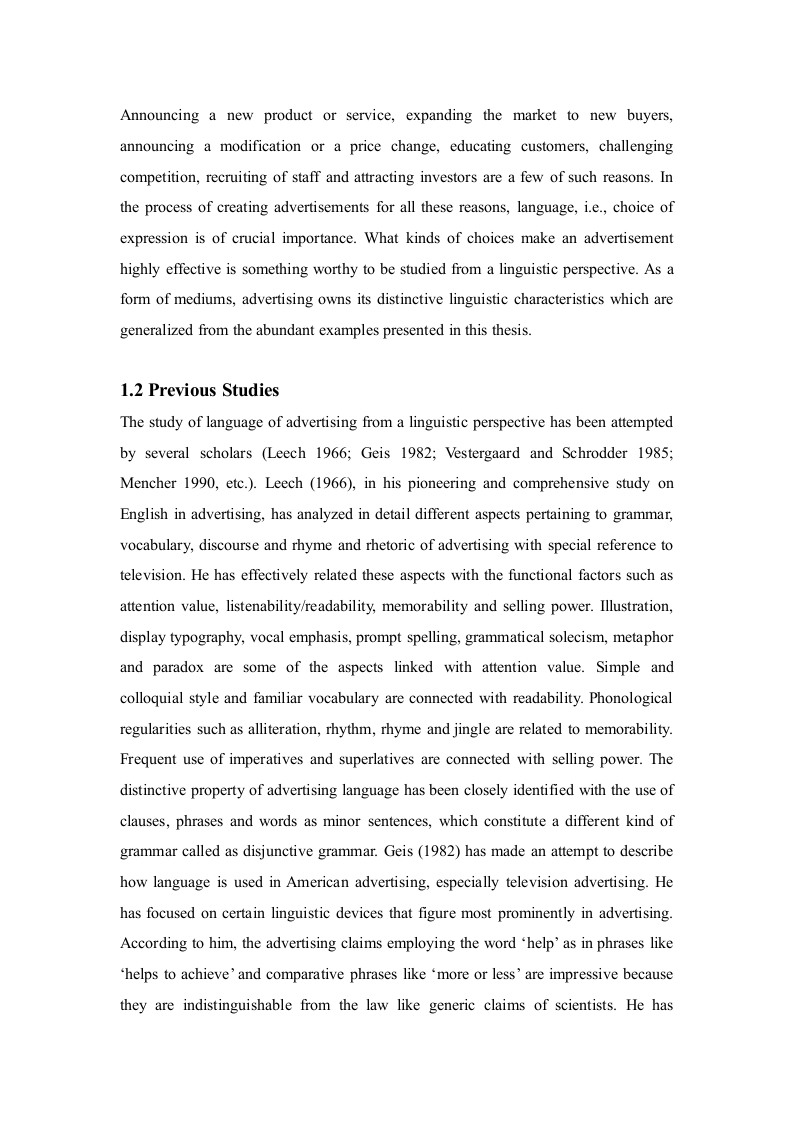 Announcing a new product or service, expanding the market to new buyers, announcing a modification or a price change, educating customers, challenging competition, recruiting of staff and attracting investors are a few of such reasons. In the process of creating advertisements for all these reasons, language, i.e., choice of expression is of crucial importance. What kinds of choices make an advertisement highly effective is something worthy to be studied from a linguistic perspective. As a form of mediums, advertising owns its distinctive linguistic characteristics which are generalized from the abundant examples presented in this thesis.

1.2 Previous Studies

The study of language of advertising from a linguistic perspective has been attempted by several scholars (Leech 1966; Geis 1982; Vestergaard and Schrodder 1985; Mencher 1990, etc.). Leech (1966), in his pioneering and comprehensive study on English in advertising, has analyzed in detail different aspects pertaining to grammar, vocabulary, discourse and rhyme and rhetoric of advertising with special reference to television. He has effectively related these aspects with the functional factors such as attention value, listenability/readability, memorability and selling power. Illustration, display typography, vocal emphasis, prompt spelling, grammatical solecism, metaphor and paradox are some of the aspects linked with attention value. Simple and colloquial style and familiar vocabulary are connected with readability. Phonological regularities such as alliteration, rhythm, rhyme and jingle are related to memorability. Frequent use of imperatives and superlatives are connected with selling power. The distinctive property of advertising language has been closely identified with the use of clauses, phrases and words as minor sentences, which constitute a different kind of grammar called as disjunctive grammar. Geis (1982) has made an attempt to describe how language is used in American advertising, especially television advertising. He has focused on certain linguistic devices that figure most prominently in advertising. According to him, the advertising claims employing the word ‘help’ as in phrases like ‘helps to achieve’ and comparative phrases like ‘more or less’ are impressive because they are indistinguishable from the law like generic claims of scientists. He has